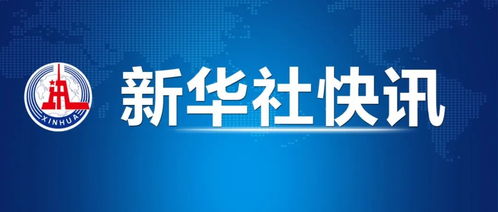 XINHUA
新华社快讯